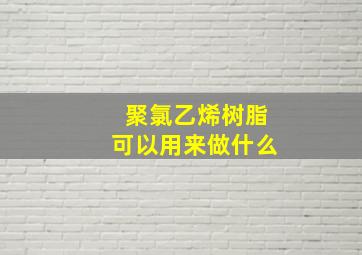 聚氯乙烯树脂
可以用来做什么